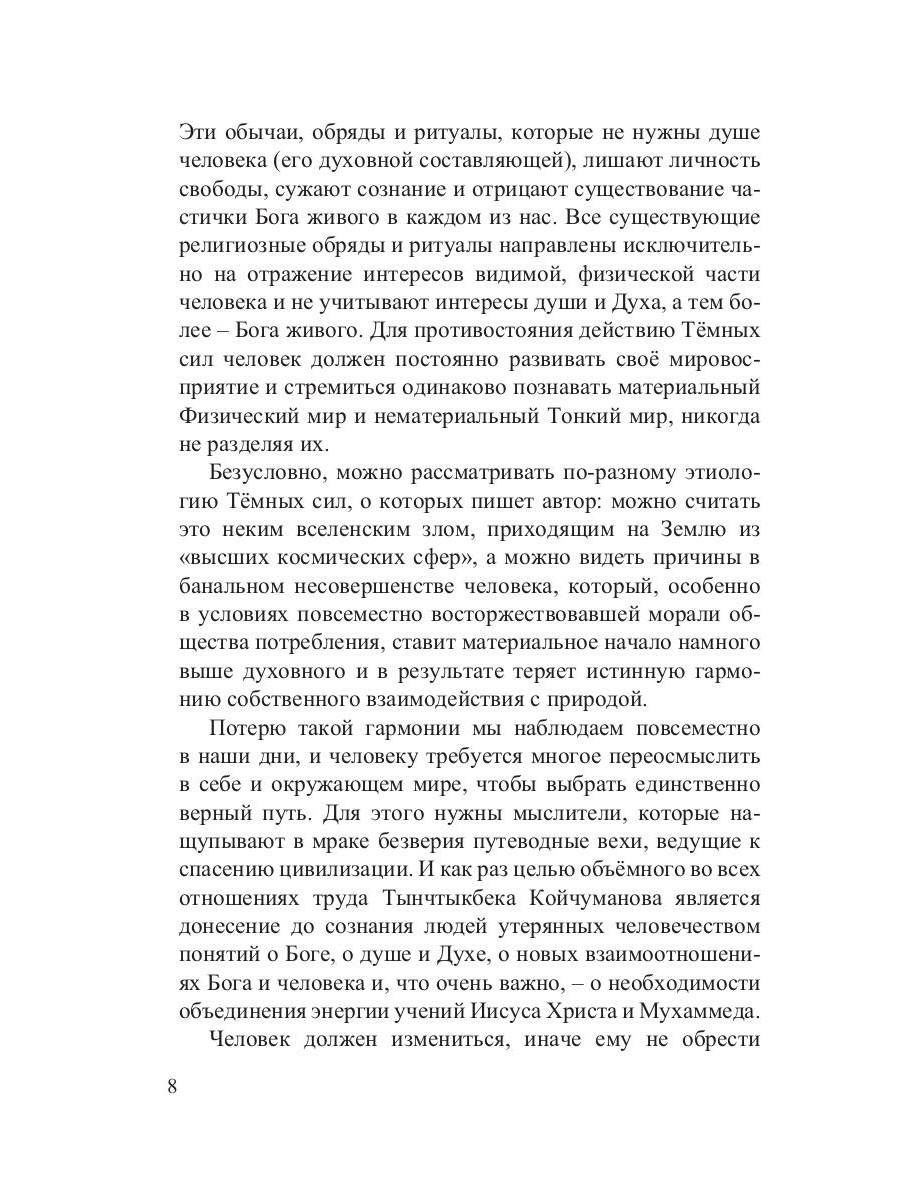 Эти обычаи, обряды и ритуалы, которые не нужны душе человека (его духовной составляющей), лишают личность свободы, сужают сознание и отрицают существование частички Бога живого в каждом из нас. Все существующие религиозные обряды и ритуалы направлены исключительно на отражение интересов видимой, физической части человека и не учитывают интересы души и Духа, а тем более – Бога живого. Для противостояния действию Тёмных сил человек должен постоянно развивать своё мировосприятие и стремиться одинаково познавать материальный Физический мир и нематериальный Тонкий мир, никогда не разделяя их.

Безусловно, можно рассматривать по-разному этиологию Тёмных сил, о которых пишет автор: можно считать это неким вселенским злом, приходящим на Землю из «высших космических сфер», а можно видеть причины в банальном несовершенстве человека, который, особенно в условиях повсеместно восторжествовавшей морали общества потребления, ставит материальное начало намного выше духовного и в результате теряет истинную гармонию собственного взаимодействия с природой.

Потерю такой гармонии мы наблюдаем повсеместно в наши дни, и человеку требуется многое переосмыслить в себе и окружающем мире, чтобы выбрать единственно верный путь. Для этого нужны мыслители, которые нащупывают в мраке безверия путеводные вехи, ведущие к спасению цивилизации. И как раз целью объёмного во всех отношениях труда Тынчтыкбека Койчуманова является донесение до сознания людей утерянных человечеством понятий о Боге, о душе и Духе, о новых взаимоотношениях Бога и человека и, что очень важно, – о необходимости объединения энергии учений Иисуса Христа и Мухаммеда.

Человек должен измениться, иначе ему не обрести

8